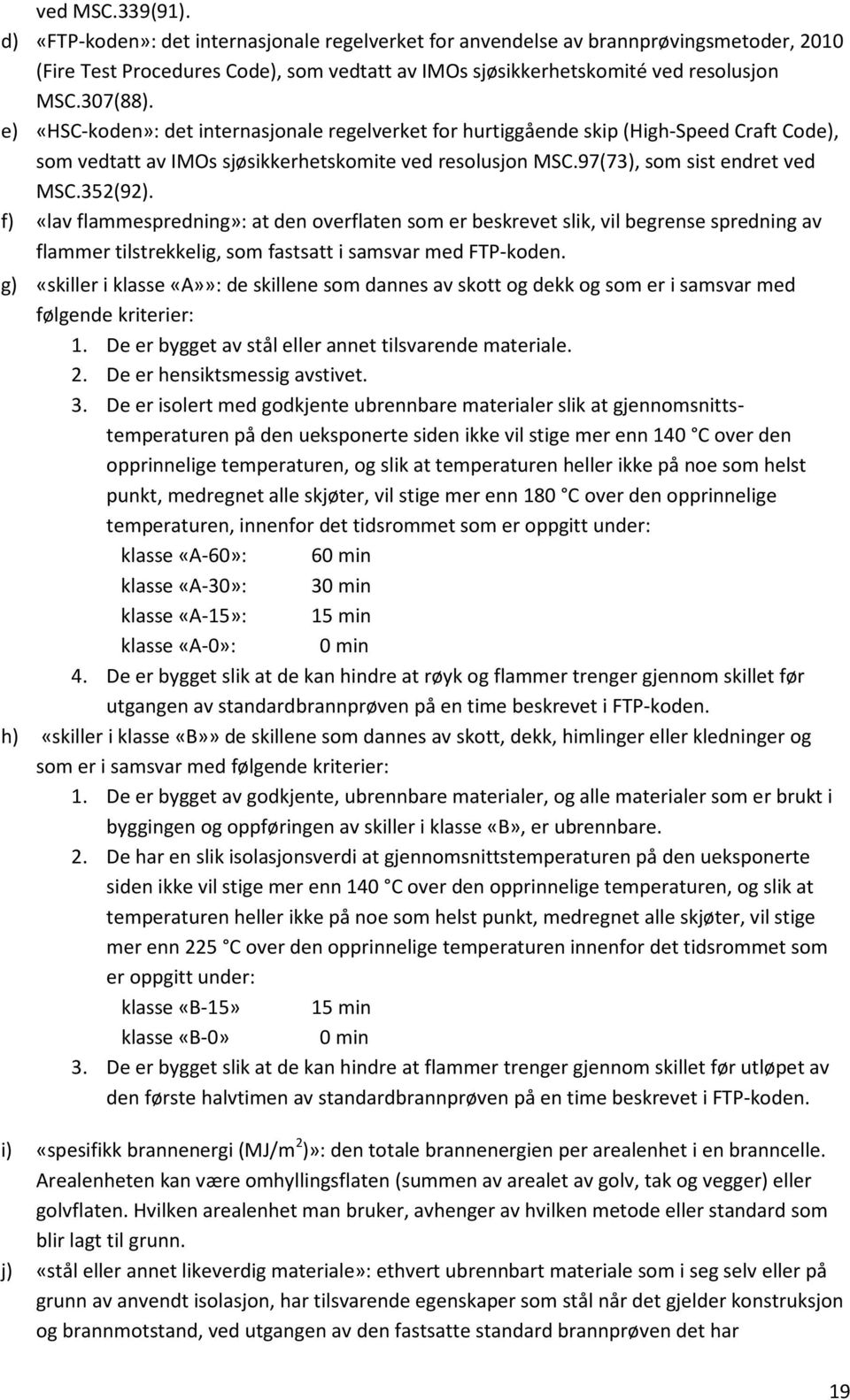 ved MSC.339(91).

d) «FTP-koden»: det internasjonale regelverket for anvendelse av brannprøvingsmetoder, 2010 (Fire Test Procedures Code), som vedtatt av IMOs sjøsikkerhetskomité ved resolusjon MSC.307(88).

e) «HSC-koden»: det internasjonale regelverket for hurtiggående skip (High-Speed Craft Code), som vedtatt av IMOs sjøsikkerhetskomite ved resolusjon MSC.97(73), som sist endret ved MSC.352(92).

f) «lav flammespredning»: at den overflaten som er beskrevet slik, vil begrense spredning av flammer tilstrekkelig, som fastsatt i samsvar med FTP-koden.

g) «skiller i klasse «A»»: de skillene som dannes av skott og dekk og som er i samsvar med følgende kriterier:
1. De er bygget av stål eller annet tilsvarende materiale.
2. De er hensiktsmessig avstivet.
3. De er isolert med godkjente ubrennbare materialer slik at gjennomsnittstemperaturen på den ueksponerte siden ikke vil stige mer enn 140 °C over den opprinnelige temperaturen, og slik at temperaturen heller ikke på noe som helst punkt, medregnet alle skjøter, vil stige mer enn 180 °C over den opprinnelige temperaturen, innenfor det tidsrommet som er oppgitt under:
klasse «A-60»: 60 min
klasse «A-30»: 30 min
klasse «A-15»: 15 min
klasse «A-0»: 0 min
4. De er bygget slik at de kan hindre at røyk og flammer trenger gjennom skillet før utgangen av standardbrannprøven på en time beskrevet i FTP-koden.

h) «skiller i klasse «B»» de skillene som dannes av skott, dekk, himlinger eller kledninger og som er i samsvar med følgende kriterier:
1. De er bygget av godkjente, ubrennbare materialer, og alle materialer som er brukt i byggingen og oppføringen av skiller i klasse «B», er ubrennbare.
2. De har en slik isolasjonsverdi at gjennomsnittstemperaturen på den ueksponerte siden ikke vil stige mer enn 140 °C over den opprinnelige temperaturen, og slik at temperaturen heller ikke på noe som helst punkt, medregnet alle skjøter, vil stige mer enn 225 °C over den opprinnelige temperaturen innenfor det tidsrommet som er oppgitt under:
klasse «B-15» 15 min
klasse «B-0» 0 min
3. De er bygget slik at de kan hindre at flammer trenger gjennom skillet før utløpet av den første halvtimen av standardbrannprøven på en time beskrevet i FTP-koden.

i) «spesifikk brannenergi (MJ/m$^2$)»: den totale brannenergien per arealenhet i en branncelle. Arealenheten kan være omhyllingsflaten (summen av arealet av golv, tak og vegger) eller golvflaten. Hvilken arealenhet man bruker, avhenger av hvilken metode eller standard som blir lagt til grunn.

j) «stål eller annet likeverdig materiale»: ethvert ubrennbart materiale som i seg selv eller på grunn av anvendt isolasjon, har tilsvarende egenskaper som stål når det gjelder konstruksjon og brannmotstand, ved utgangen av den fastsatte standard brannprøven det har

19